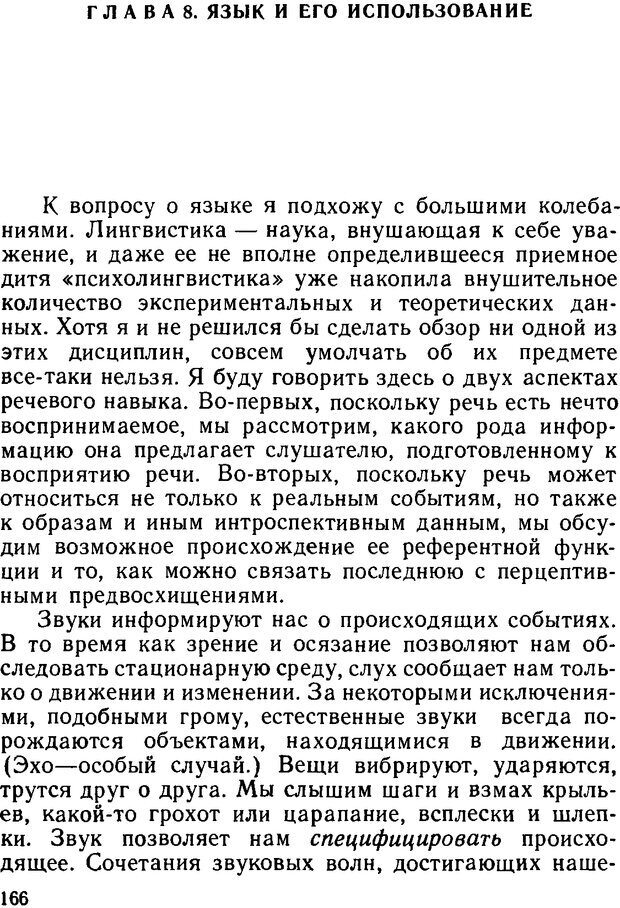 ГЛАВА 8. ЯЗЫК И ЕГО ИСПОЛЬЗОВАНИЕ

К вопросу о языке я подхожу с большими колебаниями. Лингвистика — наука, внушающая к себе уважение, и даже ее не вполне определившееся приемное дитя «психолингвистика» уже накопила внушительное количество экспериментальных и теоретических данных. Хотя я и не решился бы сделать обзор ни одной из этих дисциплин, совсем умолчать об их предмете все-таки нельзя. Я буду говорить здесь о двух аспектах речевого навыка. Во-первых, поскольку речь есть нечто воспринимаемое, мы рассмотрим, какого рода информацию она предлагает слушателю, подготовленному к восприятию речи. Во-вторых, поскольку речь может относиться не только к реальным событиям, но также к образам и иным интроспективным данным, мы обсудим возможное происхождение ее референтной функции и то, как можно связать последнюю с перцептивными предвосхищениями.

Звуки информируют нас о происходящих событиях. В то время как зрение и осязание позволяют нам обследовать стационарную среду, слух сообщает нам только о движении и изменении. За некоторыми исключениями, подобными грому, естественные звуки всегда порождаются объектами, находящимися в движении. (Эхо—особый случай.) Вещи вибрируют, ударяются, трутся друг о друга. Мы слышим шаги и взмах крыльев, какой-то грохот или царапание, всплески и шлепки. Звук позволяет нам специфицировать происходящее. Сочетания звуковых волн, достигающих наше-

166